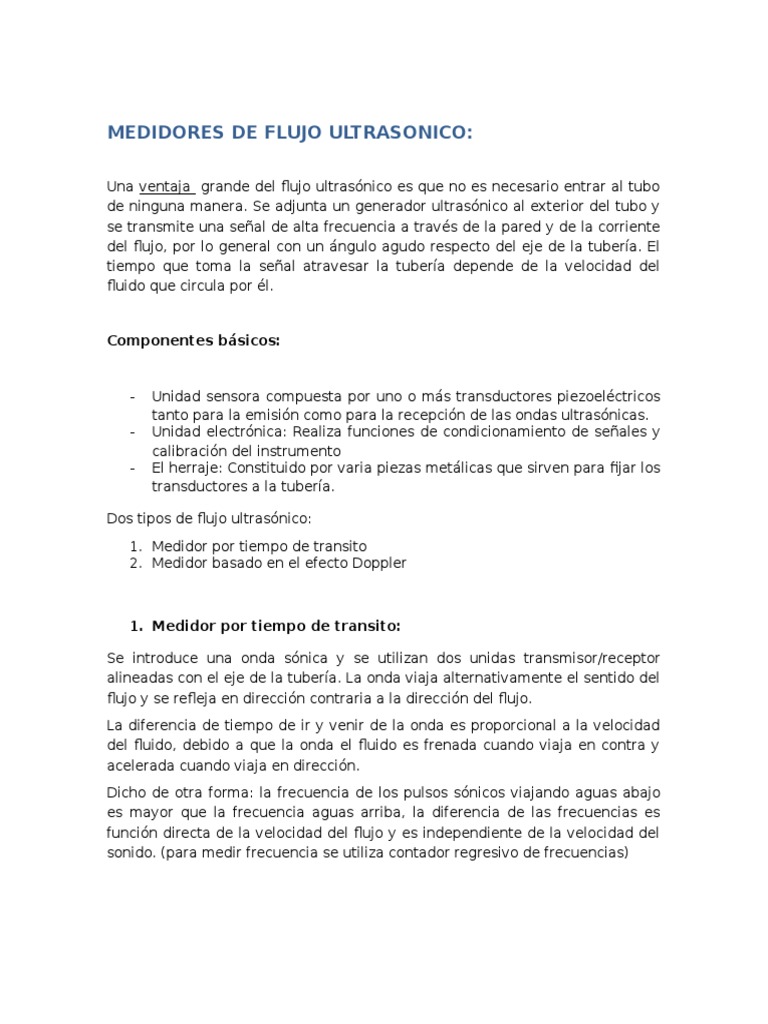 MEDIDORES DE FLUJO ULTRASONICO:

Una ventaja grande del flujo ultrasónico es que no es necesario entrar al tubo de ninguna manera. Se adjunta un generador ultrasónico al exterior del tubo y se transmite una señal de alta frecuencia a través de la pared y de la corriente del flujo, por lo general con un ángulo agudo respecto del eje de la tubería. El tiempo que toma la señal atravesar la tubería depende de la velocidad del fluido que circula por él.

Componentes básicos:

- Unidad sensora compuesta por uno o más transductores piezoeléctricos tanto para la emisión como para la recepción de las ondas ultrasónicas.
- Unidad electrónica: Realiza funciones de condicionamiento de señales y calibración del instrumento
- El herraje: Constituido por varia piezas metálicas que sirven para fijar los transductores a la tubería.

Dos tipos de flujo ultrasónico:

1. Medidor por tiempo de transito
2. Medidor basado en el efecto Doppler

1. Medidor por tiempo de transito:

Se introduce una onda sónica y se utilizan dos unidas transmisor/receptor alineadas con el eje de la tubería. La onda viaja alternativamente el sentido del flujo y se refleja en dirección contraria a la dirección del flujo.

La diferencia de tiempo de ir y venir de la onda es proporcional a la velocidad del fluido, debido a que la onda el fluido es frenada cuando viaja en contra y acelerada cuando viaja en dirección.

Dicho de otra forma: la frecuencia de los pulsos sónicos viajando aguas abajo es mayor que la frecuencia aguas arriba, la diferencia de las frecuencias es función directa de la velocidad del flujo y es independiente de la velocidad del sonido. (para medir frecuencia se utiliza contador regresivo de frecuencias)